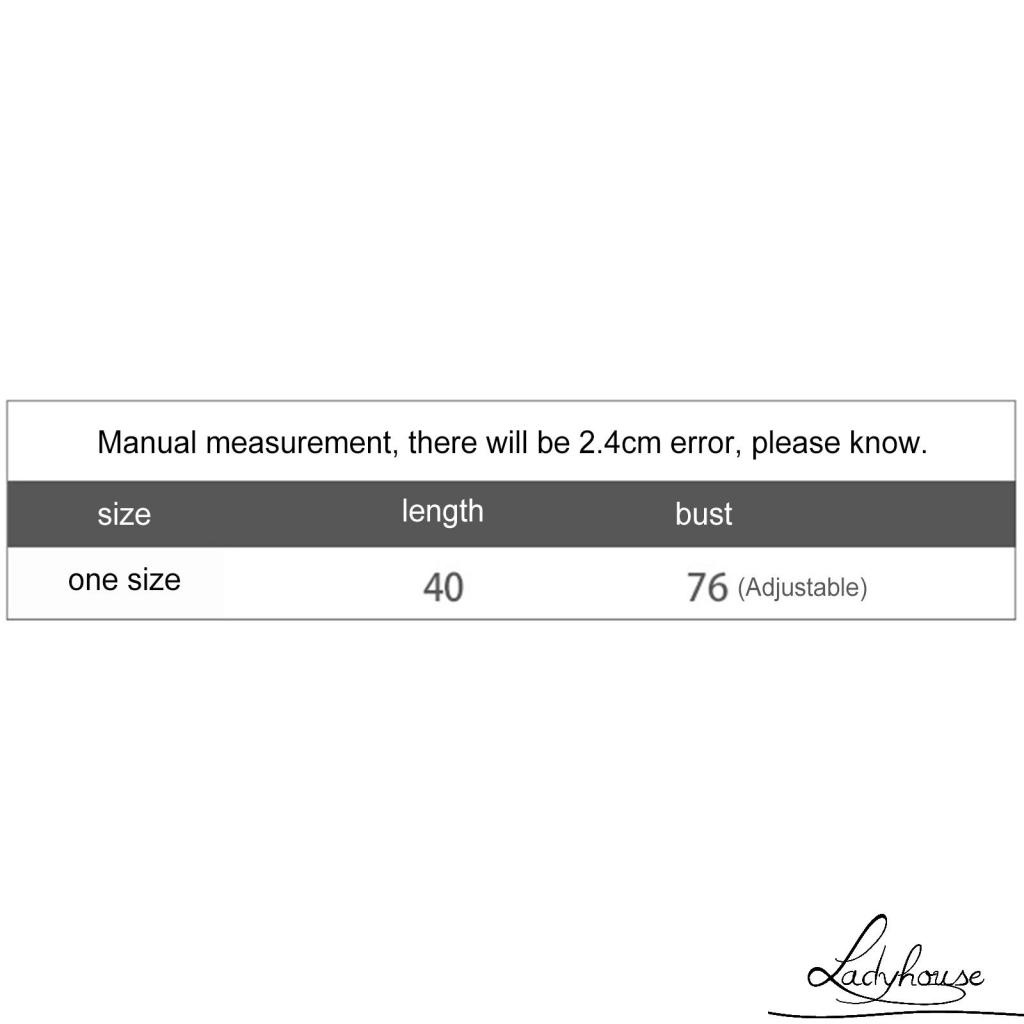 Manual measurement, there will be 2.4cm error, please know.

| size | length | bust |
|---|---|---|
| one size | 40 | 76 (Adjustable) |

Ladyhouse